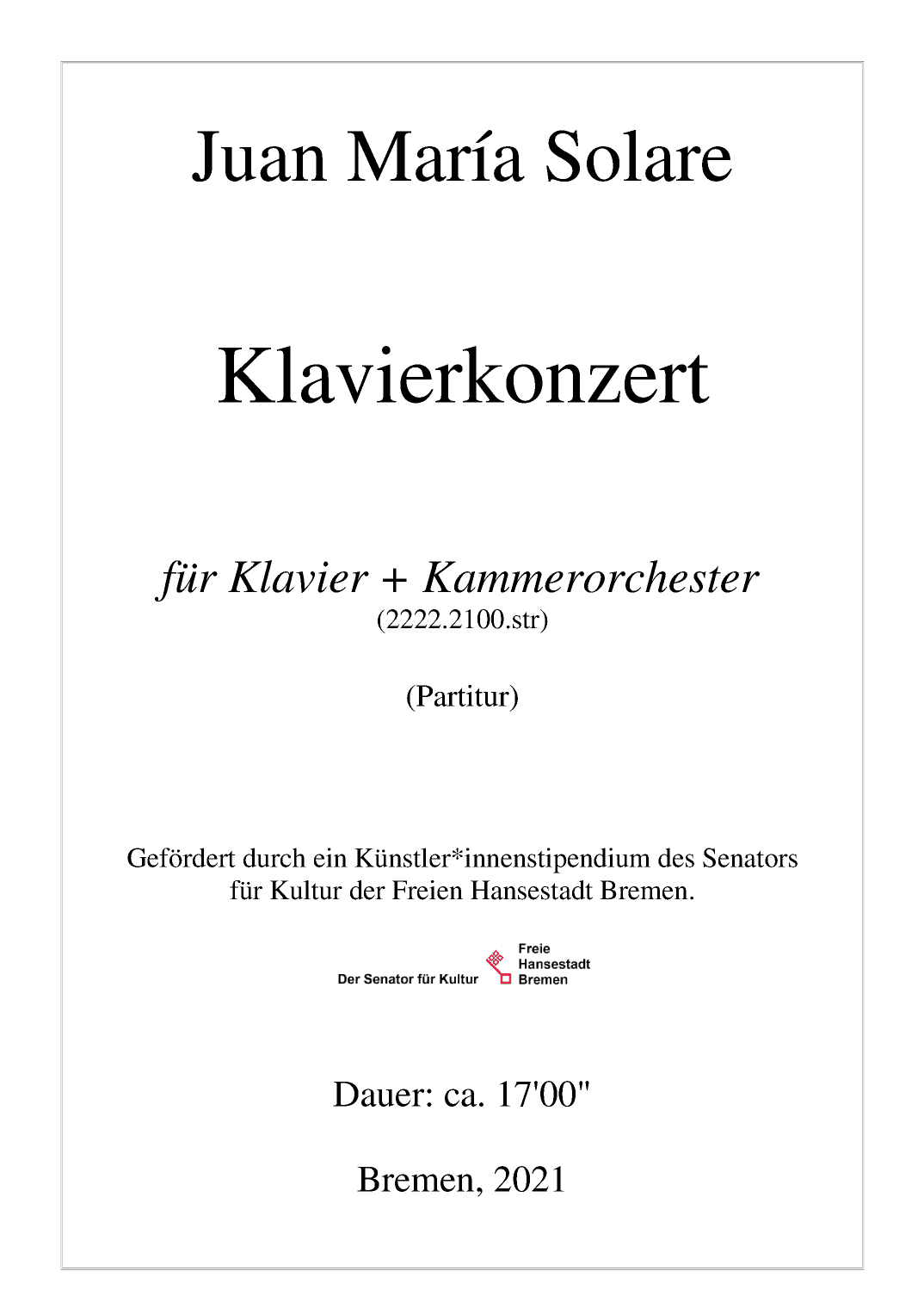 Juan María Solare

Klavierkonzert

für Klavier + Kammerorchester
(2222.2100.str)

(Partitur)

Gefördert durch ein Künstler*innenstipendium des Senators für Kultur der Freien Hansestadt Bremen.

Der Senator für Kultur
Freie Hansestadt Bremen

Dauer: ca. 17'00"

Bremen, 2021